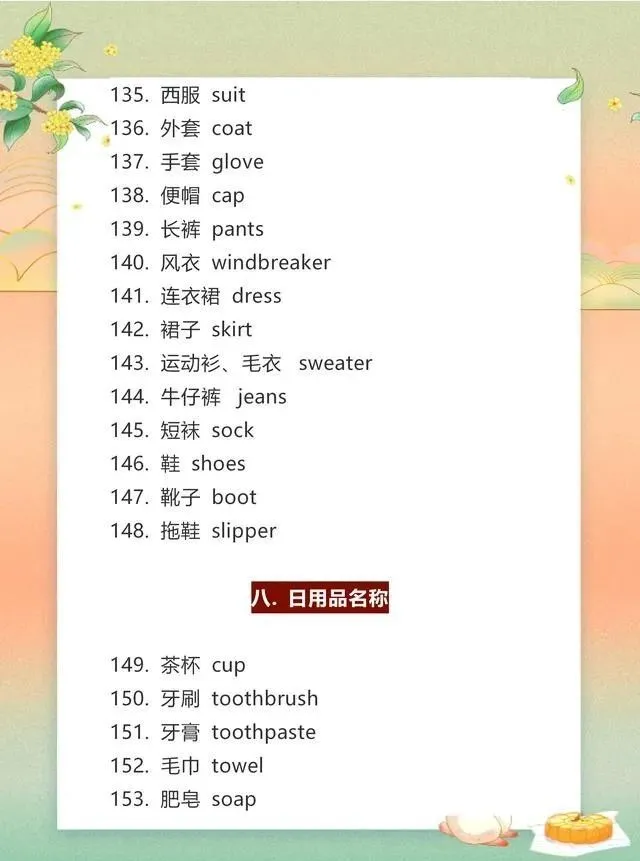 135. 西服 suit
136. 外套 coat
137. 手套 glove
138. 便帽 cap
139. 长裤 pants
140. 风衣 windbreaker
141. 连衣裙 dress
142. 裙子 skirt
143. 运动衫、毛衣 sweater
144. 牛仔裤 jeans
145. 短袜 sock
146. 鞋 shoes
147. 靴子 boot
148. 拖鞋 slipper

八. 日用品名称

149. 茶杯 cup
150. 牙刷 toothbrush
151. 牙膏 toothpaste
152. 毛巾 towel
153. 肥皂 soap